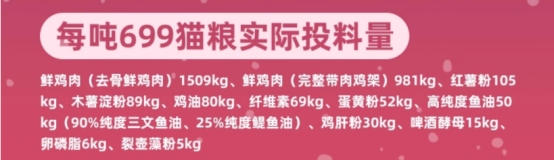 每吨699猫粮实际投料量

鲜鸡肉（去骨鲜鸡肉）1509kg、鲜鸡肉（完整带肉鸡架）981kg、红薯粉105kg、木薯淀粉89kg、鸡油80kg、纤维素69kg、蛋黄粉52kg、高纯度鱼油50kg（90%纯度三文鱼油、25%纯度鳀鱼油）、鸡肝粉30kg、啤酒酵母15kg、卵磷脂6kg、裂壶藻粉5kg